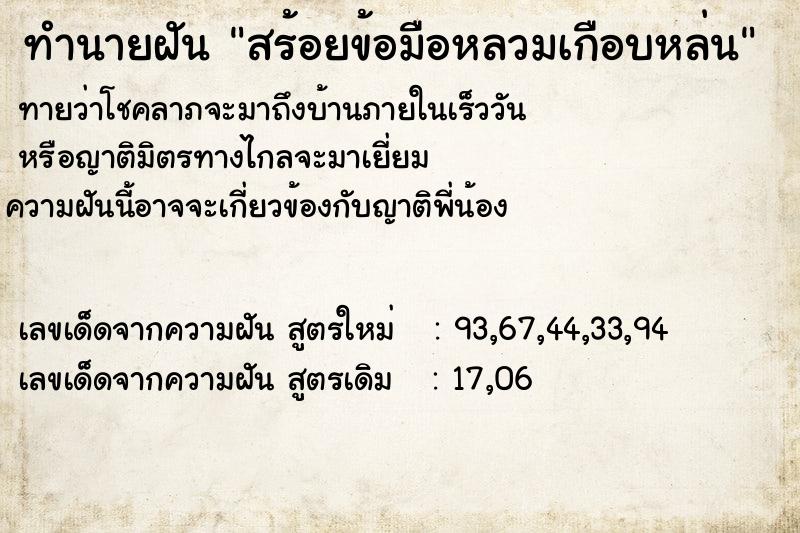 ทำนายฝัน "สร้อยข้อมือหลวมเกือบหล่น"

ทายว่าโชคลาภจะมาถึงบ้านภายในเร็ววัน
หรือญาติมิตรทางไกลจะมาเยี่ยม
ความฝันนี้อาจจะเกี่ยวข้องกับญาติพี่น้อง

เลขเด็ดจากความฝัน สูตรใหม่ : 93,67,44,33,94
เลขเด็ดจากความฝัน สูตรเดิม : 17,06